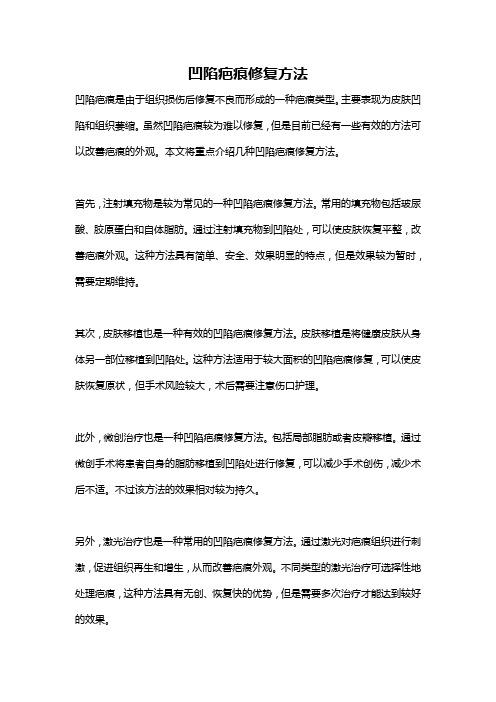 凹陷疤痕修复方法

凹陷疤痕是由于组织损伤后修复不良而形成的一种疤痕类型，主要表现为皮肤凹陷和组织萎缩。虽然凹陷疤痕较为难以修复，但是目前已经有一些有效的方法可以改善疤痕的外观。本文将重点介绍几种凹陷疤痕修复方法。

首先，注射填充物是较为常见的一种凹陷疤痕修复方法。常用的填充物包括玻尿酸、胶原蛋白和自体脂肪。通过注射填充物到凹陷处，可以使皮肤恢复平整，改善疤痕外观。这种方法具有简单、安全、效果明显的特点，但是效果较为暂时，需要定期维持。

其次，皮肤移植也是一种有效的凹陷疤痕修复方法。皮肤移植是将健康皮肤从身体另一部位移植到凹陷处。这种方法适用于较大面积的凹陷疤痕修复，可以使皮肤恢复原状，但手术风险较大，术后需要注意伤口护理。

此外，微创治疗也是一种凹陷疤痕修复方法。包括局部脂肪或者皮瓣移植。通过微创手术将患者自身的脂肪移植到凹陷处进行修复，可以减少手术创伤，减少术后不适。不过该方法的效果相对较为持久。

另外，激光治疗也是一种常用的凹陷疤痕修复方法。通过激光对疤痕组织进行刺激，促进组织再生和增生，从而改善疤痕外观。不同类型的激光治疗可选择性地处理疤痕，这种方法具有无创、恢复快的优势，但是需要多次治疗才能达到较好的效果。